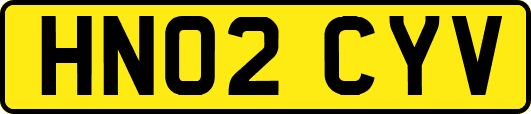 HN02 CYV